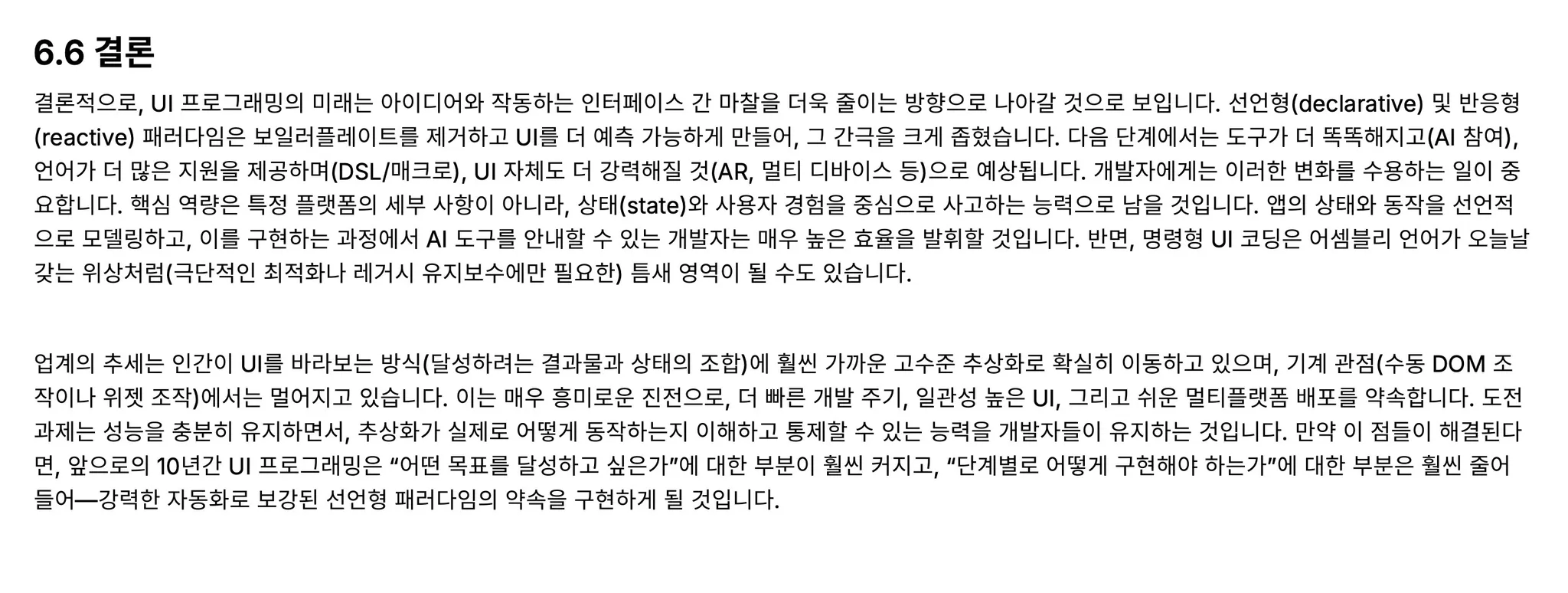 6.6 결론

결론적으로, UI 프로그래밍의 미래는 아이디어와 작동하는 인터페이스 간 마찰을 더욱 줄이는 방향으로 나아갈 것으로 보입니다. 선언형(declarative) 및 반응형(reactive) 패러다임은 보일러플레이트를 제거하고 UI를 더 예측 가능하게 만들어, 그 간극을 크게 좁혔습니다. 다음 단계에서는 도구가 더 똑똑해지고(AI 참여), 언어가 더 많은 지원을 제공하며(DSL/매크로), UI 자체도 더 강력해질 것(AR, 멀티 디바이스 등)으로 예상됩니다. 개발자에게는 이러한 변화를 수용하는 일이 중요합니다. 핵심 역량은 특정 플랫폼의 세부 사항이 아니라, 상태(state)와 사용자 경험을 중심으로 사고하는 능력으로 남을 것입니다. 앱의 상태와 동작을 선언적으로 모델링하고, 이를 구현하는 과정에서 AI 도구를 안내할 수 있는 개발자는 매우 높은 효율을 발휘할 것입니다. 반면, 명령형 UI 코딩은 어셈블리 언어가 오늘날 갖는 위상처럼(극단적인 최적화나 레거시 유지보수에만 필요한) 틈새 영역이 될 수도 있습니다.

업계의 추세는 인간이 UI를 바라보는 방식(달성하려는 결과물과 상태의 조합)에 훨씬 가까운 고수준 추상화로 확실히 이동하고 있으며, 기계 관점(수동 DOM 조작이나 위젯 조작)에서는 멀어지고 있습니다. 이는 매우 흥미로운 진전으로, 더 빠른 개발 주기, 일관성 높은 UI, 그리고 쉬운 멀티플랫폼 배포를 약속합니다. 도전 과제는 성능을 충분히 유지하면서, 추상화가 실제로 어떻게 동작하는지 이해하고 통제할 수 있는 능력을 개발자들이 유지하는 것입니다. 만약 이 점들이 해결된다면, 앞으로의 10년간 UI 프로그래밍은 "어떤 목표를 달성하고 싶은가"에 대한 부분이 훨씬 커지고, "단계별로 어떻게 구현해야 하는가"에 대한 부분은 훨씬 줄어들어—강력한 자동화로 보강된 선언형 패러다임의 약속을 구현하게 될 것입니다.